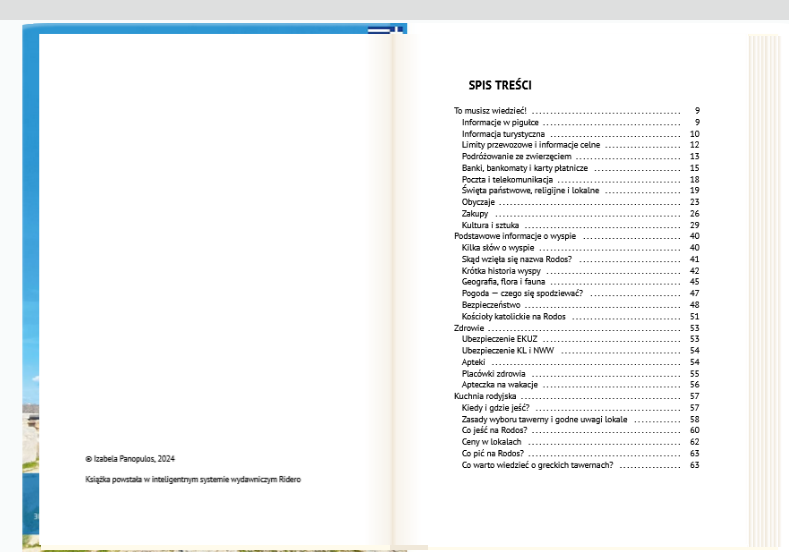 © Izabela Panopulos, 2024

Książka powstała w inteligentnym systemie wydawniczym Ridero

SPIS TREŚCI

To musisz wiedzieć! 9
Informacje w pigułce 9
Informacja turystyczna 10
Limity przewozowe i informacje celne 12
Podróżowanie ze zwierzęciem 13
Banki, bankomaty i karty płatnicze 15
Poczta i telekomunikacja 18
Święta państwowe, religijne i lokalne 19
Obyczaje 23
Zakupy 26
Kultura i sztuka 29
Podstawowe informacje o wyspie 40
Kilka słów o wyspie 40
Skąd wzięła się nazwa Rodos? 41
Krótka historia wyspy 42
Geografia, flora i fauna 45
Pogoda — czego się spodziewać? 47
Bezpieczeństwo 48
Kościoły katolickie na Rodos 51
Zdrowie 53
Ubezpieczenie EKUZ 53
Ubezpieczenie KL i NWW 54
Apteki 54
Placówki zdrowia 55
Apteczka na wakacje 56
Kuchnia rodyjska 57
Kiedy i gdzie jeść? 57
Zasady wyboru tawerny i godne uwagi lokale 58
Co jeść na Rodos? 60
Ceny w lokalach 62
Co pić na Rodos? 63
Co warto wiedzieć o greckich tawernach? 63